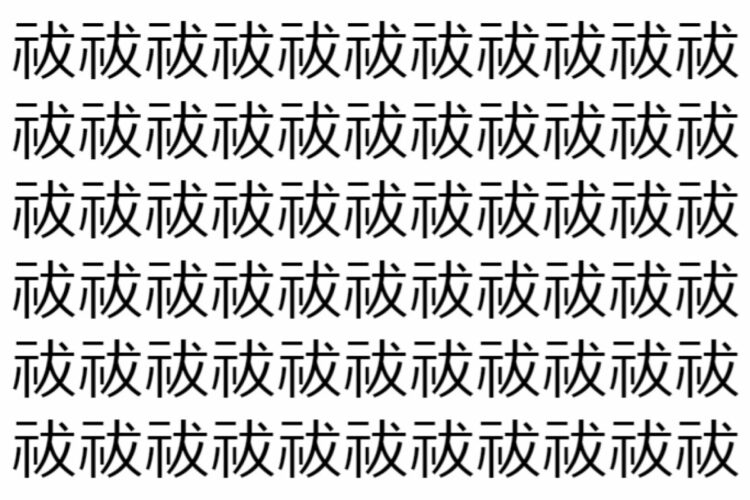 祓祓祓祓祓祓祓祓祓祓祓
祓祓祓祓祓祓祓祓祓祓祓
祓祓祓祓祓祓祓祓祓祓祓
祓祓祓祓祓祓祓祓祓祓祓
祓祓祓祓祓祓祓祓祓祓祓
祓祓祓祓祓祓祓祓祓祓祓